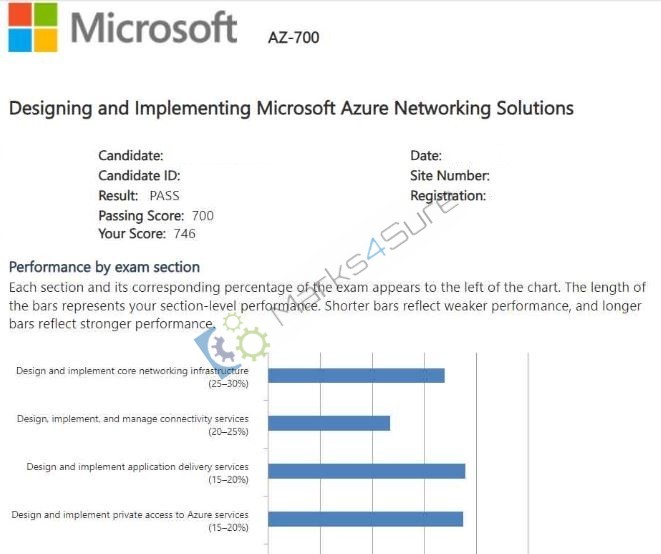 Microsoft AZ-700

Designing and Implementing Microsoft Azure Networking Solutions

Candidate:
Candidate ID:
Result: PASS
Passing Score: 700
Your Score: 746

Date:
Site Number:
Registration:

Marks4Sure

Performance by exam section
Each section and its corresponding percentage of the exam appears to the left of the chart. The length of the bars represents your section-level performance. Shorter bars reflect weaker performance, and longer bars reflect stronger performance.

Design and implement core networking infrastructure (25–30%)

Design, implement, and manage connectivity services (20–25%)

Design and implement application delivery services (15–20%)

Design and implement private access to Azure services (15–20%)